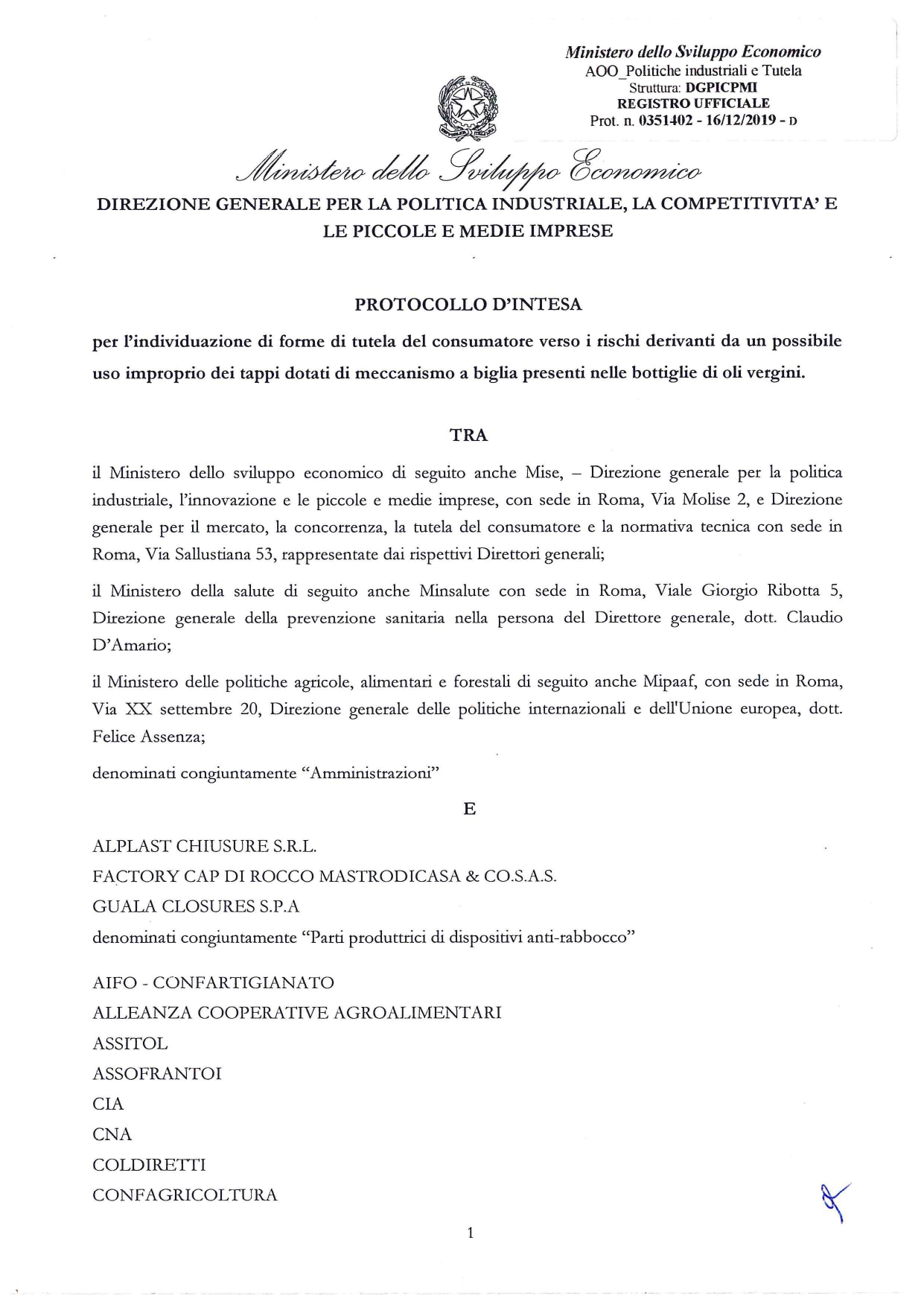 Ministero dello Sviluppo Economico
AOO_Politiche industriali e Tutela
Struttura: DGPICPMI
REGISTRO UFFICIALE
Prot. n. 0351402 - 16/12/2019 - D

Ministero dello Sviluppo Economico

DIREZIONE GENERALE PER LA POLITICA INDUSTRIALE, LA COMPETITIVITA' E LE PICCOLE E MEDIE IMPRESE

PROTOCOLLO D'INTESA

per l'individuazione di forme di tutela del consumatore verso i rischi derivanti da un possibile uso improprio dei tappi dotati di meccanismo a biglia presenti nelle bottiglie di oli vergini.

TRA

il Ministero dello sviluppo economico di seguito anche Mise, – Direzione generale per la politica industriale, l'innovazione e le piccole e medie imprese, con sede in Roma, Via Molise 2, e Direzione generale per il mercato, la concorrenza, la tutela del consumatore e la normativa tecnica con sede in Roma, Via Sallustiana 53, rappresentate dai rispettivi Direttori generali;

il Ministero della salute di seguito anche Minsalute con sede in Roma, Viale Giorgio Ribotta 5, Direzione generale della prevenzione sanitaria nella persona del Direttore generale, dott. Claudio D'Amario;

il Ministero delle politiche agricole, alimentari e forestali di seguito anche Mipaaf, con sede in Roma, Via XX settembre 20, Direzione generale delle politiche internazionali e dell'Unione europea, dott. Felice Assenza;

denominati congiuntamente "Amministrazioni"

E

ALPLAST CHIUSURE S.R.L.
FACTORY CAP DI ROCCO MASTRODICASA & CO.S.A.S.
GUALA CLOSURES S.P.A
denominati congiuntamente "Parti produttrici di dispositivi anti-rabbocco"

AIFO - CONFARTIGIANATO
ALLEANZA COOPERATIVE AGROALIMENTARI
ASSITOL
ASSOFRANTOI
CIA
CNA
COLDIRETTI
CONFAGRICOLTURA

1